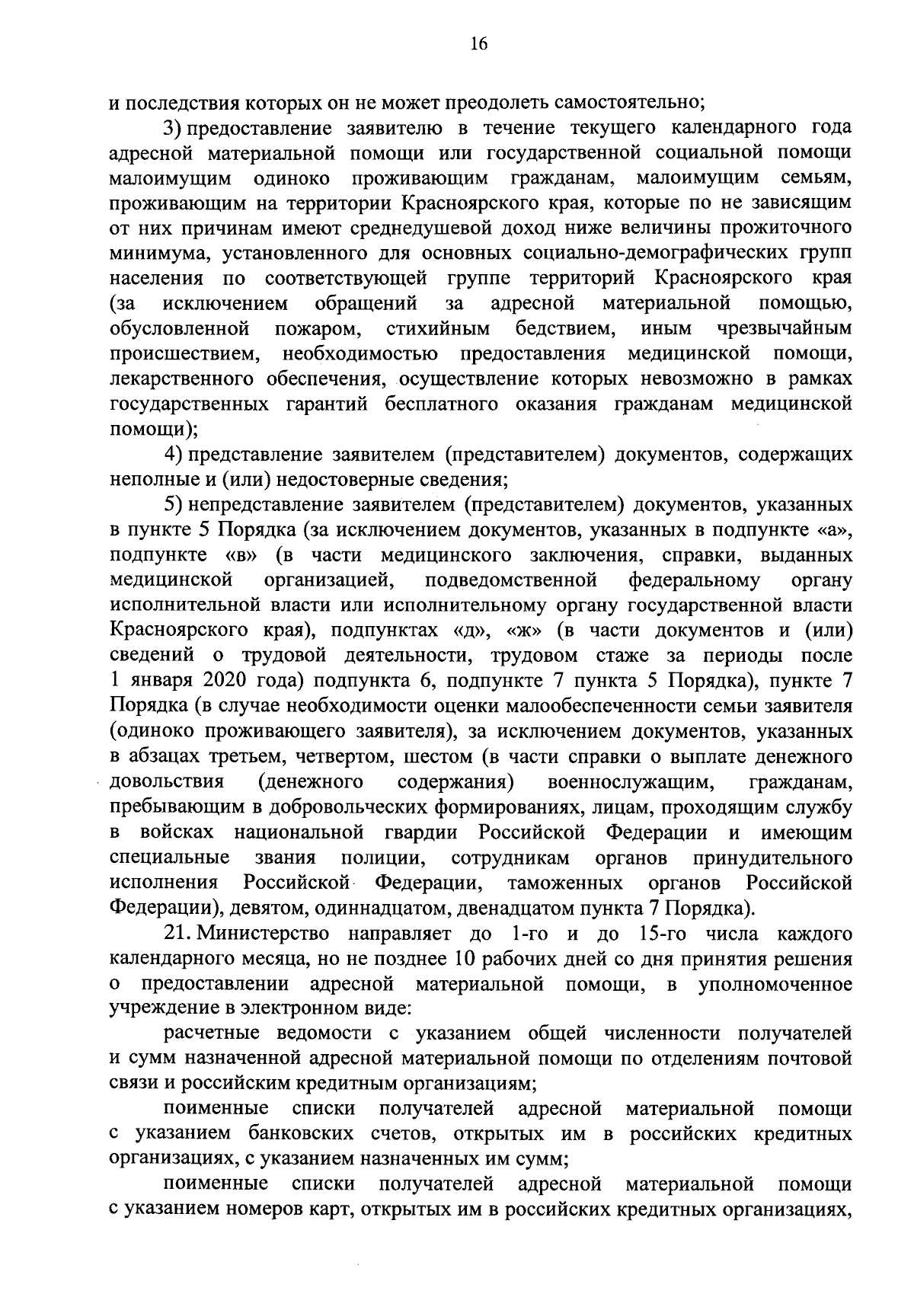 16

и последствия которых он не может преодолеть самостоятельно;

3) предоставление заявителю в течение текущего календарного года адресной материальной помощи или государственной социальной помощи малоимущим одиноко проживающим гражданам, малоимущим семьям, проживающим на территории Красноярского края, которые по не зависящим от них причинам имеют среднедушевой доход ниже величины прожиточного минимума, установленного для основных социально-демографических групп населения по соответствующей группе территорий Красноярского края (за исключением обращений за адресной материальной помощью, обусловленной пожаром, стихийным бедствием, иным чрезвычайным происшествием, необходимостью предоставления медицинской помощи, лекарственного обеспечения, осуществление которых невозможно в рамках государственных гарантий бесплатного оказания гражданам медицинской помощи);

4) представление заявителем (представителем) документов, содержащих неполные и (или) недостоверные сведения;

5) непредставление заявителем (представителем) документов, указанных в пункте 5 Порядка (за исключением документов, указанных в подпункте «а», подпункте «в» (в части медицинского заключения, справки, выданных медицинской организацией, подведомственной федеральному органу исполнительной власти или исполнительному органу государственной власти Красноярского края), подпунктах «д», «ж» (в части документов и (или) сведений о трудовой деятельности, трудовом стаже за периоды после 1 января 2020 года) подпункта 6, подпункте 7 пункта 5 Порядка), пункте 7 Порядка (в случае необходимости оценки малообеспеченности семьи заявителя (одиноко проживающего заявителя), за исключением документов, указанных в абзацах третьем, четвертом, шестом (в части справки о выплате денежного довольствия (денежного содержания) военнослужащим, гражданам, пребывающим в добровольческих формированиях, лицам, проходящим службу в войсках национальной гвардии Российской Федерации и имеющим специальные звания полиции, сотрудникам органов принудительного исполнения Российской Федерации, таможенных органов Российской Федерации), девятом, одиннадцатом, двенадцатом пункта 7 Порядка).

21. Министерство направляет до 1-го и до 15-го числа каждого календарного месяца, но не позднее 10 рабочих дней со дня принятия решения о предоставлении адресной материальной помощи, в уполномоченное учреждение в электронном виде:

расчетные ведомости с указанием общей численности получателей и сумм назначенной адресной материальной помощи по отделениям почтовой связи и российским кредитным организациям;

поименные списки получателей адресной материальной помощи с указанием банковских счетов, открытых им в российских кредитных организациях, с указанием назначенных им сумм;

поименные списки получателей адресной материальной помощи с указанием номеров карт, открытых им в российских кредитных организациях,